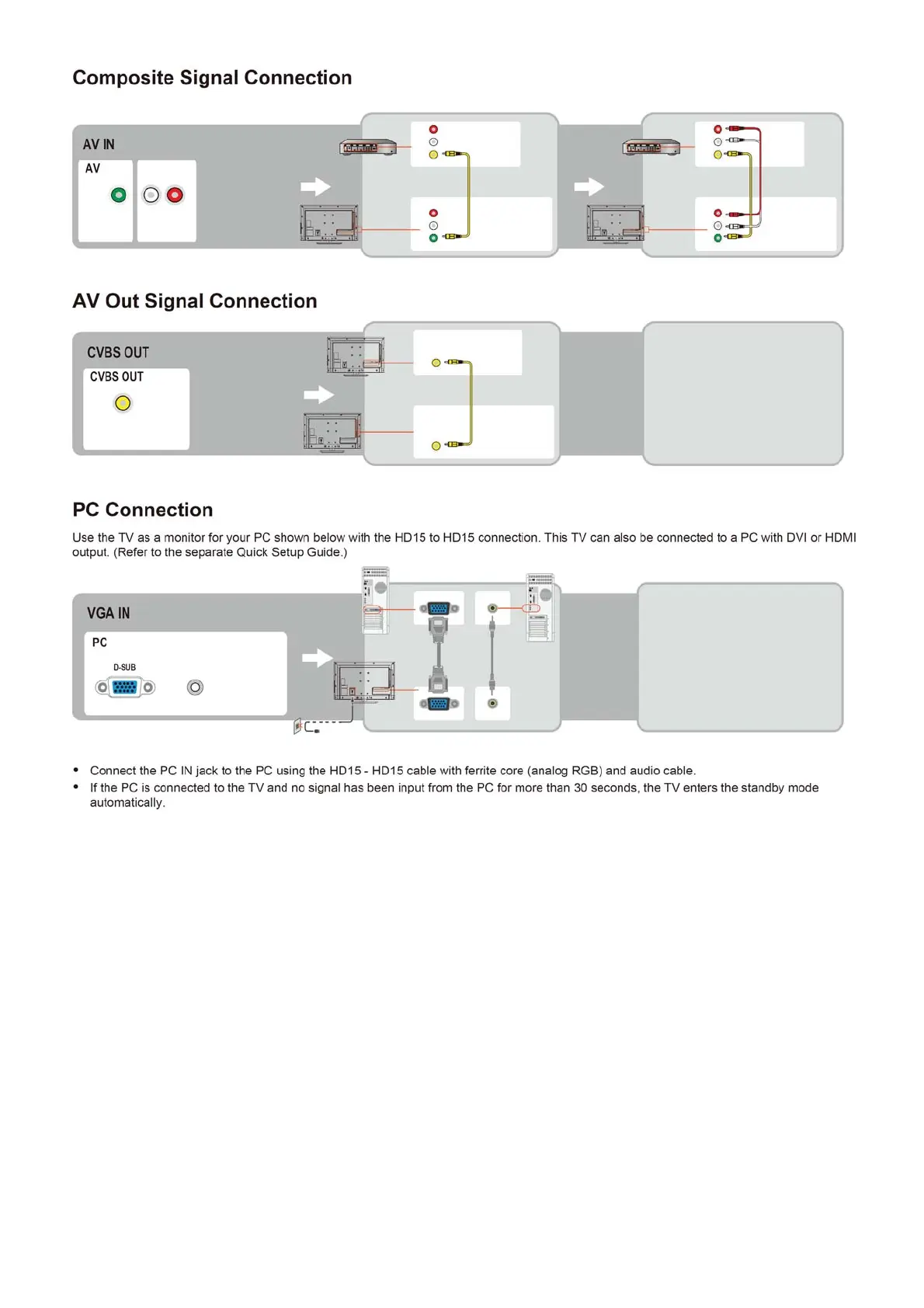 Composite Signal Connection

AV IN

AV

AV Out Signal Connection

CVBS OUT

CVBS OUT

PC Connection

Use the TV as a monitor for your PC shown below with the HD15 to HD15 connection. This TV can also be connected to a PC with DVI or HDMI output. (Refer to the separate Quick Setup Guide.)

VGA IN

PC

D-SUB

• Connect the PC IN jack to the PC using the HD15 - HD15 cable with ferrite core (analog RGB) and audio cable.
• If the PC is connected to the TV and no signal has been input from the PC for more than 30 seconds, the TV enters the standby mode automatically.